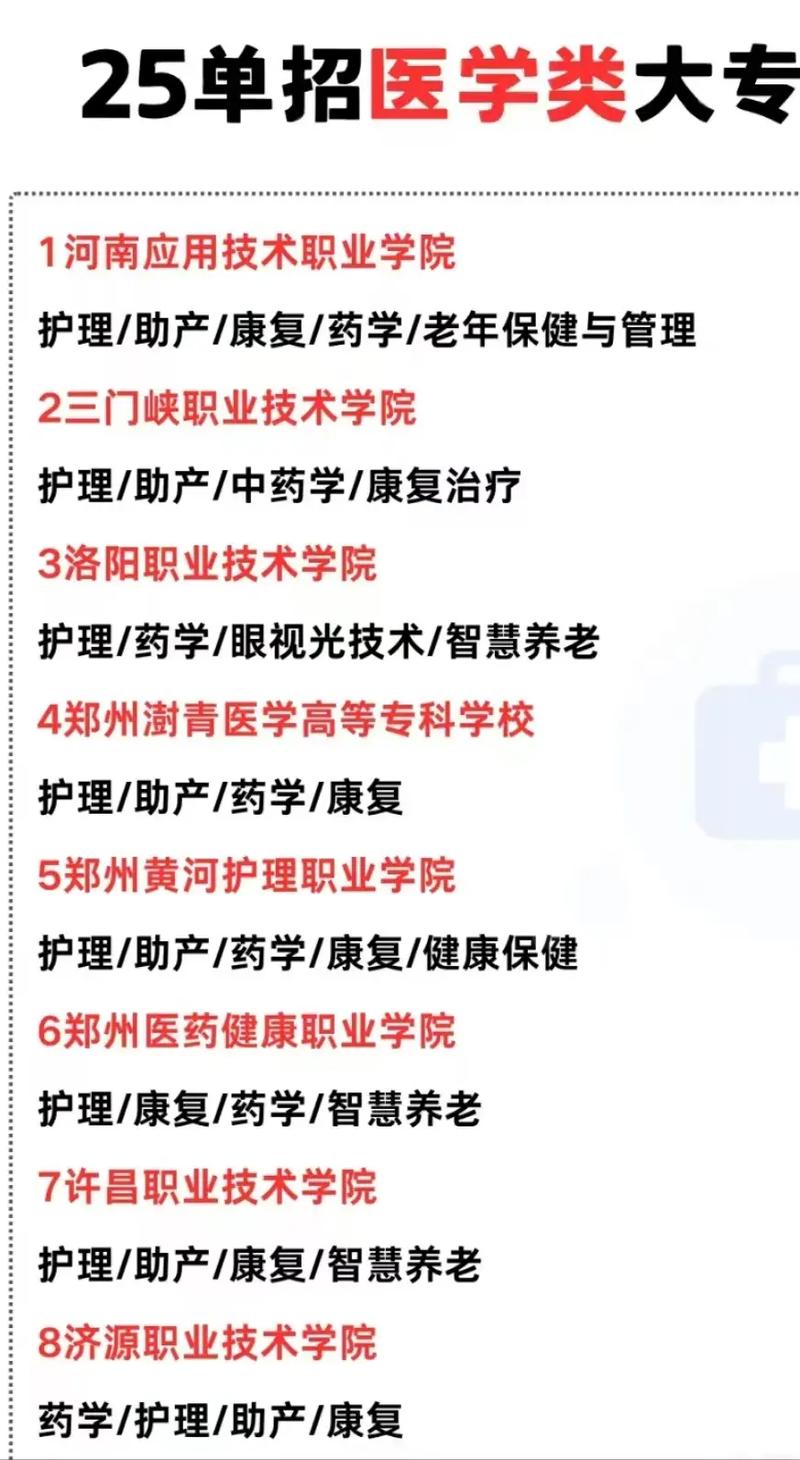 25单招医学类大专

1河南应用技术职业学院

护理/助产/康复/药学/老年保健与管理

2三门峡职业技术学院

护理/助产/中药学/康复治疗

3洛阳职业技术学院

护理/药学/眼视光技术/智慧养老

4郑州澍青医学高等专科学校

护理/助产/药学/康复

5郑州黄河护理职业学院

护理/助产/药学/康复/健康保健

6郑州医药健康职业学院

护理/康复/药学/智慧养老

7许昌职业技术学院

护理/助产/康复/智慧养老

8济源职业技术学院

药学/护理/助产/康复